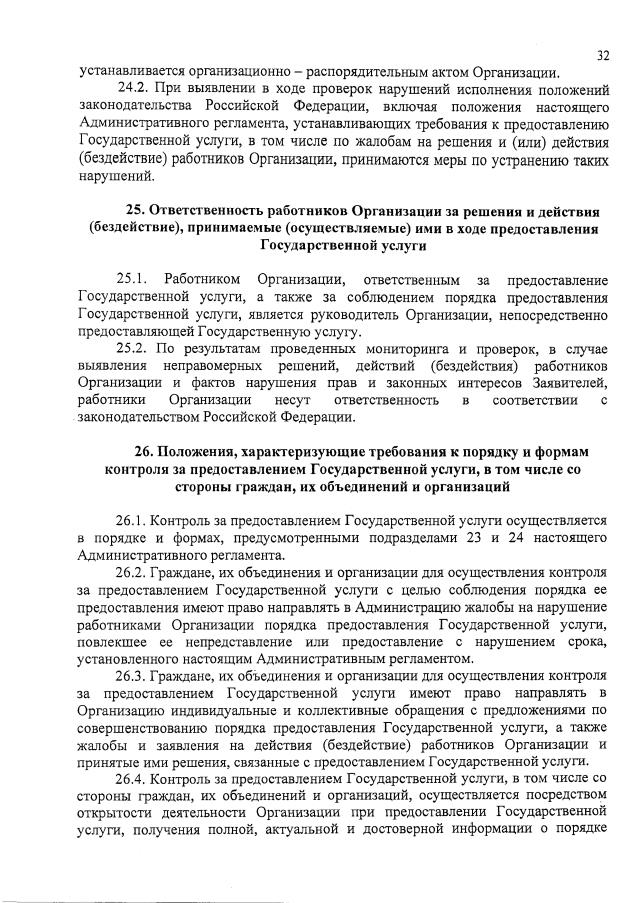 32

устанавливается организационно – распорядительным актом Организации.

24.2. При выявлении в ходе проверок нарушений исполнения положений законодательства Российской Федерации, включая положения настоящего Административного регламента, устанавливающих требования к предоставлению Государственной услуги, в том числе по жалобам на решения и (или) действия (бездействие) работников Организации, принимаются меры по устранению таких нарушений.

25. Ответственность работников Организации за решения и действия (бездействие), принимаемые (осуществляемые) ими в ходе предоставления Государственной услуги

25.1. Работником Организации, ответственным за предоставление Государственной услуги, а также за соблюдением порядка предоставления Государственной услуги, является руководитель Организации, непосредственно предоставляющей Государственную услугу.

25.2. По результатам проведенных мониторинга и проверок, в случае выявления неправомерных решений, действий (бездействия) работников Организации и фактов нарушения прав и законных интересов Заявителей, работники Организации несут ответственность в соответствии с законодательством Российской Федерации.

26. Положения, характеризующие требования к порядку и формам контроля за предоставлением Государственной услуги, в том числе со стороны граждан, их объединений и организаций

26.1. Контроль за предоставлением Государственной услуги осуществляется в порядке и формах, предусмотренными подразделами 23 и 24 настоящего Административного регламента.

26.2. Граждане, их объединения и организации для осуществления контроля за предоставлением Государственной услуги с целью соблюдения порядка ее предоставления имеют право направлять в Администрацию жалобы на нарушение работниками Организации порядка предоставления Государственной услуги, повлекшее ее непредставление или предоставление с нарушением срока, установленного настоящим Административным регламентом.

26.3. Граждане, их объединения и организации для осуществления контроля за предоставлением Государственной услуги имеют право направлять в Организацию индивидуальные и коллективные обращения с предложениями по совершенствованию порядка предоставления Государственной услуги, а также жалобы и заявления на действия (бездействие) работников Организации и принятые ими решения, связанные с предоставлением Государственной услуги.

26.4. Контроль за предоставлением Государственной услуги, в том числе со стороны граждан, их объединений и организаций, осуществляется посредством открытости деятельности Организации при предоставлении Государственной услуги, получения полной, актуальной и достоверной информации о порядке